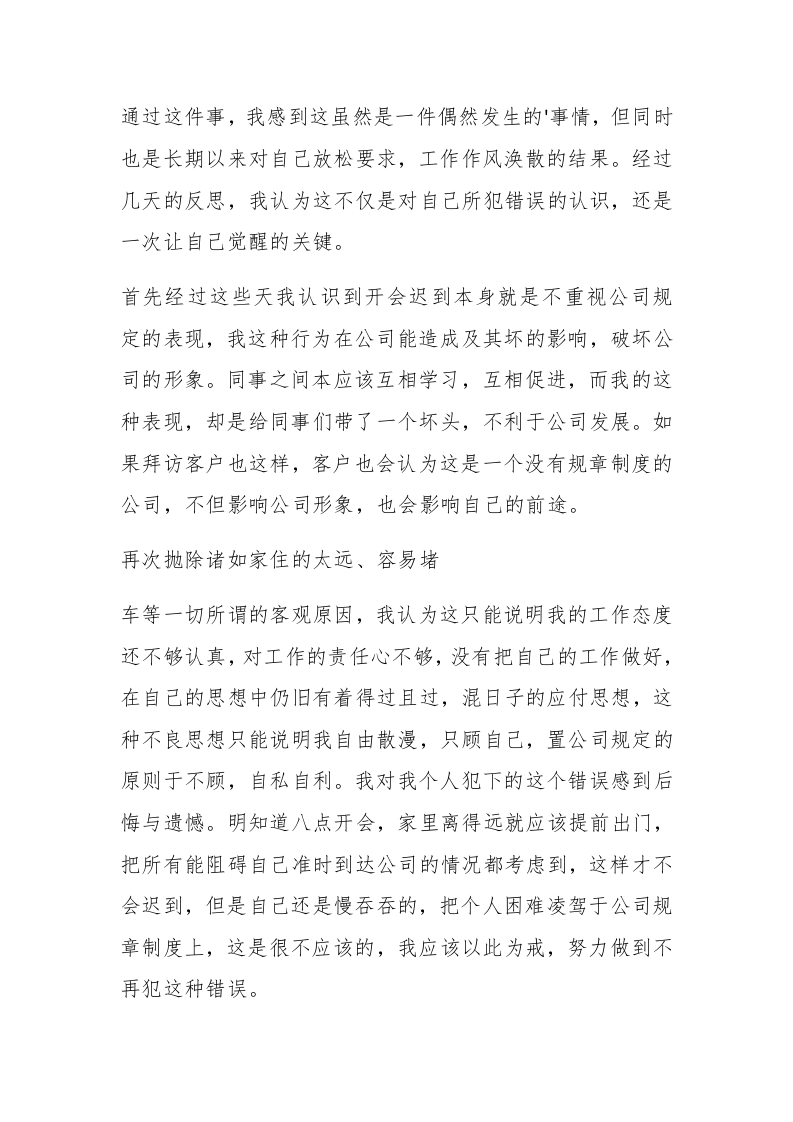 通过这件事，我感到这虽然是一件偶然发生的'事情，但同时也是长期以来对自己放松要求，工作作风涣散的结果。经过几天的反思，我认为这不仅是对自己所犯错误的认识，还是一次让自己觉醒的关键。

首先经过这些天我认识到开会迟到本身就是不重视公司规定的表现，我这种行为在公司能造成及其坏的影响，破坏公司的形象。同事之间本应该互相学习，互相促进，而我的这种表现，却是给同事们带了一个坏头，不利于公司发展。如果拜访客户也这样，客户也会认为这是一个没有规章制度的公司，不但影响公司形象，也会影响自己的前途。

再次抛除诸如家住的太远、容易堵

车等一切所谓的客观原因，我认为这只能说明我的工作态度还不够认真，对工作的责任心不够，没有把自己的工作做好，在自己的思想中仍旧有着得过且过，混日子的应付思想，这种不良思想只能说明我自由散漫，只顾自己，置公司规定的原则于不顾，自私自利。我对我个人犯下的这个错误感到后悔与遗憾。明知道八点开会，家里离得远就应该提前出门，把所有能阻碍自己准时到达公司的情况都考虑到，这样才不会迟到，但是自己还是慢吞吞的，把个人困难凌驾于公司规章制度上，这是很不应该的，我应该以此为戒，努力做到不再犯这种错误。